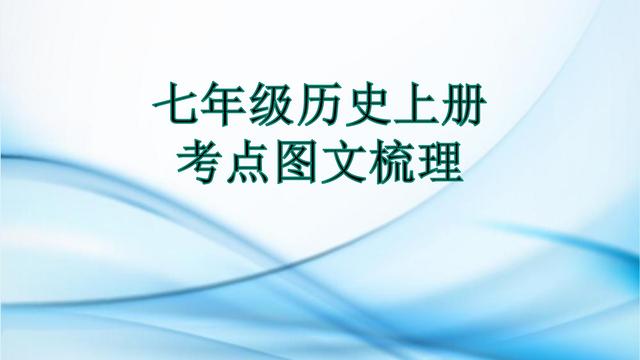 七年级历史上册
考点图文梳理